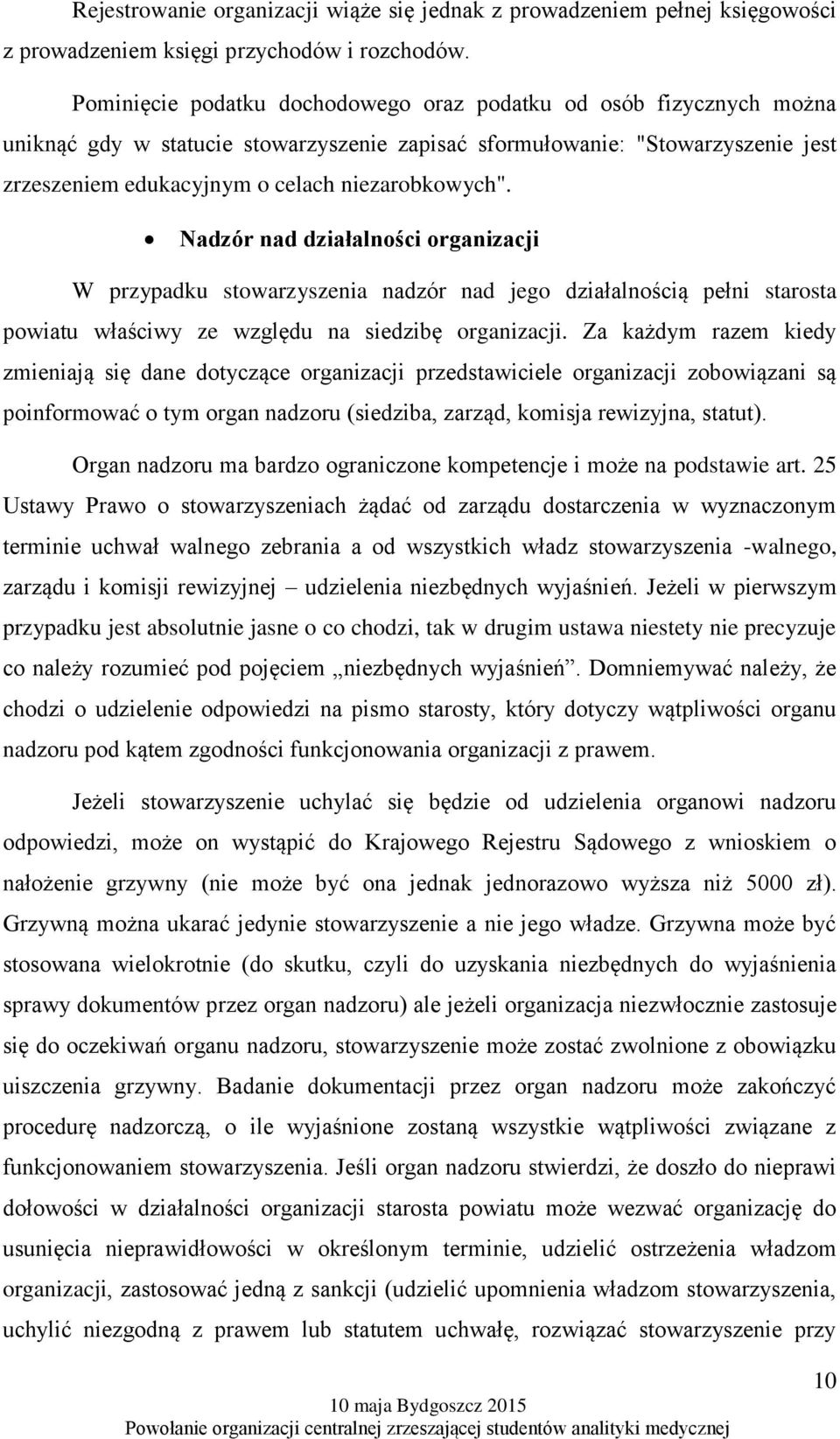 Rejestrowanie organizacji wiąże się jednak z prowadzeniem pełnej księgowości z prowadzeniem księgi przychodów i rozchodów.

Pominięcie podatku dochodowego oraz podatku od osób fizycznych można uniknąć gdy w statucie stowarzyszenie zapisać sformułowanie: "Stowarzyszenie jest zrzeszeniem edukacyjnym o celach niezarobkowych".

• Nadzór nad działalności organizacji

W przypadku stowarzyszenia nadzór nad jego działalnością pełni starosta powiatu właściwy ze względu na siedzibę organizacji. Za każdym razem kiedy zmieniają się dane dotyczące organizacji przedstawiciele organizacji zobowiązani są poinformować o tym organ nadzoru (siedziba, zarząd, komisja rewizyjna, statut).

Organ nadzoru ma bardzo ograniczone kompetencje i może na podstawie art. 25 Ustawy Prawo o stowarzyszeniach żądać od zarządu dostarczenia w wyznaczonym terminie uchwał walnego zebrania a od wszystkich władz stowarzyszenia -walnego, zarządu i komisji rewizyjnej – udzielenia niezbędnych wyjaśnień. Jeżeli w pierwszym przypadku jest absolutnie jasne o co chodzi, tak w drugim ustawa niestety nie precyzuje co należy rozumieć pod pojęciem „niezbędnych wyjaśnień”. Domniemywać należy, że chodzi o udzielenie odpowiedzi na pismo starosty, który dotyczy wątpliwości organu nadzoru pod kątem zgodności funkcjonowania organizacji z prawem.

Jeżeli stowarzyszenie uchylać się będzie od udzielenia organowi nadzoru odpowiedzi, może on wystąpić do Krajowego Rejestru Sądowego z wnioskiem o nałożenie grzywny (nie może być ona jednak jednorazowo wyższa niż 5000 zł). Grzywną można ukarać jedynie stowarzyszenie a nie jego władze. Grzywna może być stosowana wielokrotnie (do skutku, czyli do uzyskania niezbędnych do wyjaśnienia sprawy dokumentów przez organ nadzoru) ale jeżeli organizacja niezwłocznie zastosuje się do oczekiwań organu nadzoru, stowarzyszenie może zostać zwolnione z obowiązku uiszczenia grzywny. Badanie dokumentacji przez organ nadzoru może zakończyć procedurę nadzorczą, o ile wyjaśnione zostaną wszystkie wątpliwości związane z funkcjonowaniem stowarzyszenia. Jeśli organ nadzoru stwierdzi, że doszło do nieprawi dołowości w działalności organizacji starosta powiatu może wezwać organizację do usunięcia nieprawidłowości w określonym terminie, udzielić ostrzeżenia władzom organizacji, zastosować jedną z sankcji (udzielić upomnienia władzom stowarzyszenia, uchylić niezgodną z prawem lub statutem uchwałę, rozwiązać stowarzyszenie przy

10

10 maja Bydgoszcz 2015
Powołanie organizacji centralnej zrzeszającej studentów analityki medycznej